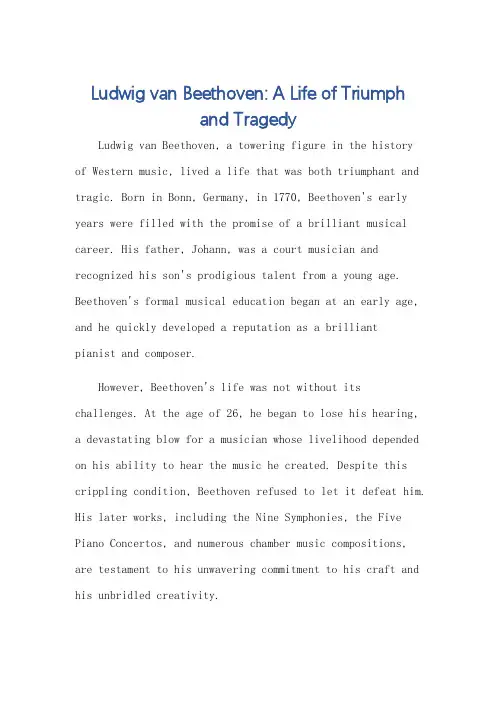 Ludwig van Beethoven: A Life of Triumph and Tragedy

Ludwig van Beethoven, a towering figure in the history of Western music, lived a life that was both triumphant and tragic. Born in Bonn, Germany, in 1770, Beethoven's early years were filled with the promise of a brilliant musical career. His father, Johann, was a court musician and recognized his son's prodigious talent from a young age. Beethoven's formal musical education began at an early age, and he quickly developed a reputation as a brilliant pianist and composer.

However, Beethoven's life was not without its challenges. At the age of 26, he began to lose his hearing, a devastating blow for a musician whose livelihood depended on his ability to hear the music he created. Despite this crippling condition, Beethoven refused to let it defeat him. His later works, including the Nine Symphonies, the Five Piano Concertos, and numerous chamber music compositions, are testament to his unwavering commitment to his craft and his unbridled creativity.